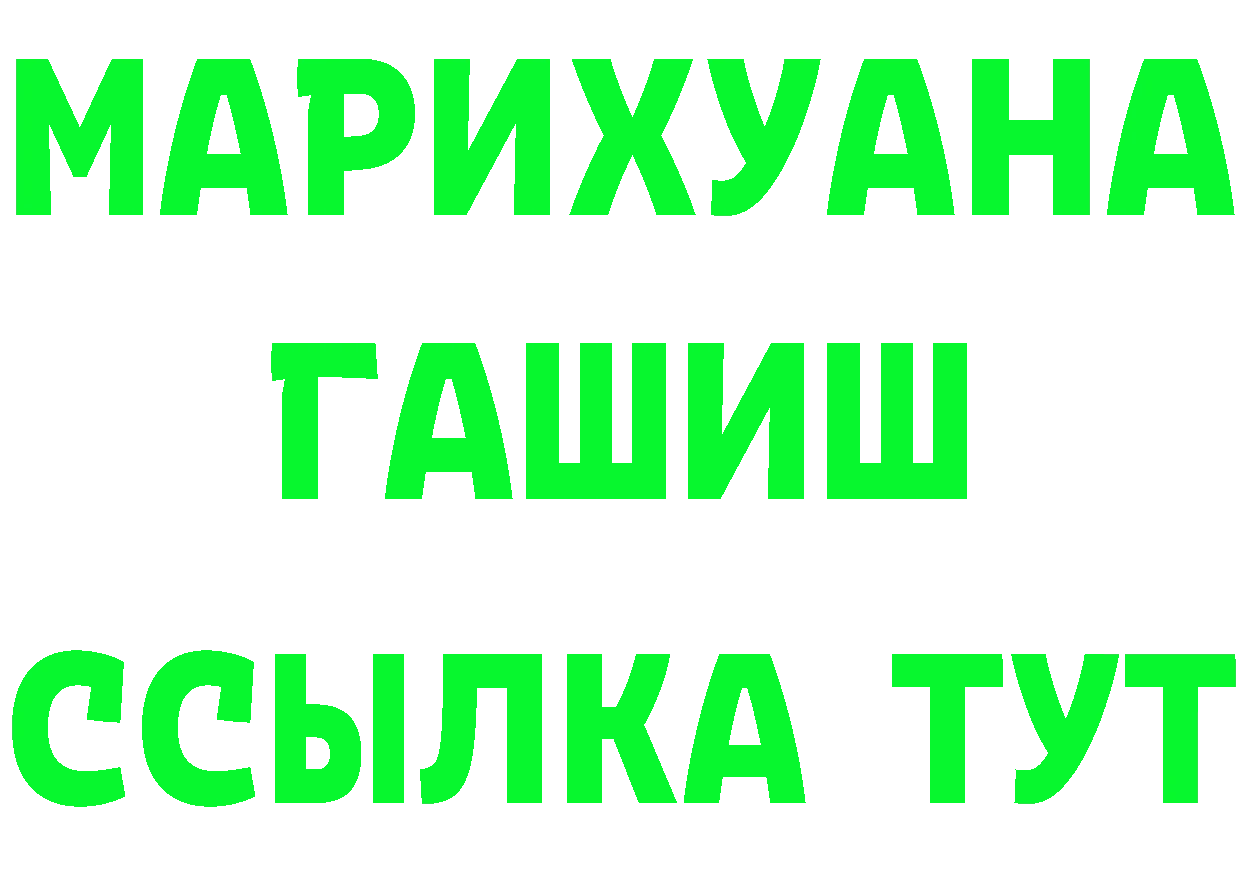 МАРИХУАНА ГАШИШ ССЫЛКА ТУТ